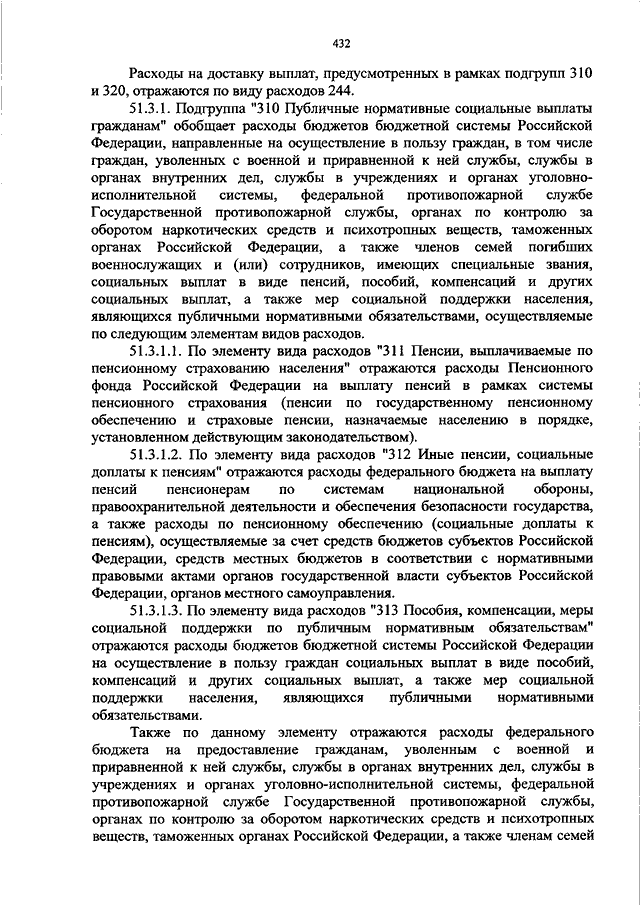 432

Расходы на доставку выплат, предусмотренных в рамках подгрупп 310 и 320, отражаются по виду расходов 244.

51.3.1. Подгруппа "310 Публичные нормативные социальные выплаты гражданам" обобщает расходы бюджетов бюджетной системы Российской Федерации, направленные на осуществление в пользу граждан, в том числе граждан, уволенных с военной и приравненной к ней службы, службы в органах внутренних дел, службы в учреждениях и органах уголовно-исполнительной системы, федеральной противопожарной службе Государственной противопожарной службы, органах по контролю за оборотом наркотических средств и психотропных веществ, таможенных органах Российской Федерации, а также членов семей погибших военнослужащих и (или) сотрудников, имеющих специальные звания, социальных выплат в виде пенсий, пособий, компенсаций и других социальных выплат, а также мер социальной поддержки населения, являющихся публичными нормативными обязательствами, осуществляемые по следующим элементам видов расходов.

51.3.1.1. По элементу вида расходов "311 Пенсии, выплачиваемые по пенсионному страхованию населения" отражаются расходы Пенсионного фонда Российской Федерации на выплату пенсий в рамках системы пенсионного страхования (пенсии по государственному пенсионному обеспечению и страховые пенсии, назначаемые населению в порядке, установленном действующим законодательством).

51.3.1.2. По элементу вида расходов "312 Иные пенсии, социальные доплаты к пенсиям" отражаются расходы федерального бюджета на выплату пенсий пенсионерам по системам национальной обороны, правоохранительной деятельности и обеспечения безопасности государства, а также расходы по пенсионному обеспечению (социальные доплаты к пенсиям), осуществляемые за счет средств бюджетов субъектов Российской Федерации, средств местных бюджетов в соответствии с нормативными правовыми актами органов государственной власти субъектов Российской Федерации, органов местного самоуправления.

51.3.1.3. По элементу вида расходов "313 Пособия, компенсации, меры социальной поддержки по публичным нормативным обязательствам" отражаются расходы бюджетов бюджетной системы Российской Федерации на осуществление в пользу граждан социальных выплат в виде пособий, компенсаций и других социальных выплат, а также мер социальной поддержки населения, являющихся публичными нормативными обязательствами.

Также по данному элементу отражаются расходы федерального бюджета на предоставление гражданам, уволенным с военной и приравненной к ней службы, службы в органах внутренних дел, службы в учреждениях и органах уголовно-исполнительной системы, федеральной противопожарной службе Государственной противопожарной службы, органах по контролю за оборотом наркотических средств и психотропных веществ, таможенных органах Российской Федерации, а также членам семей